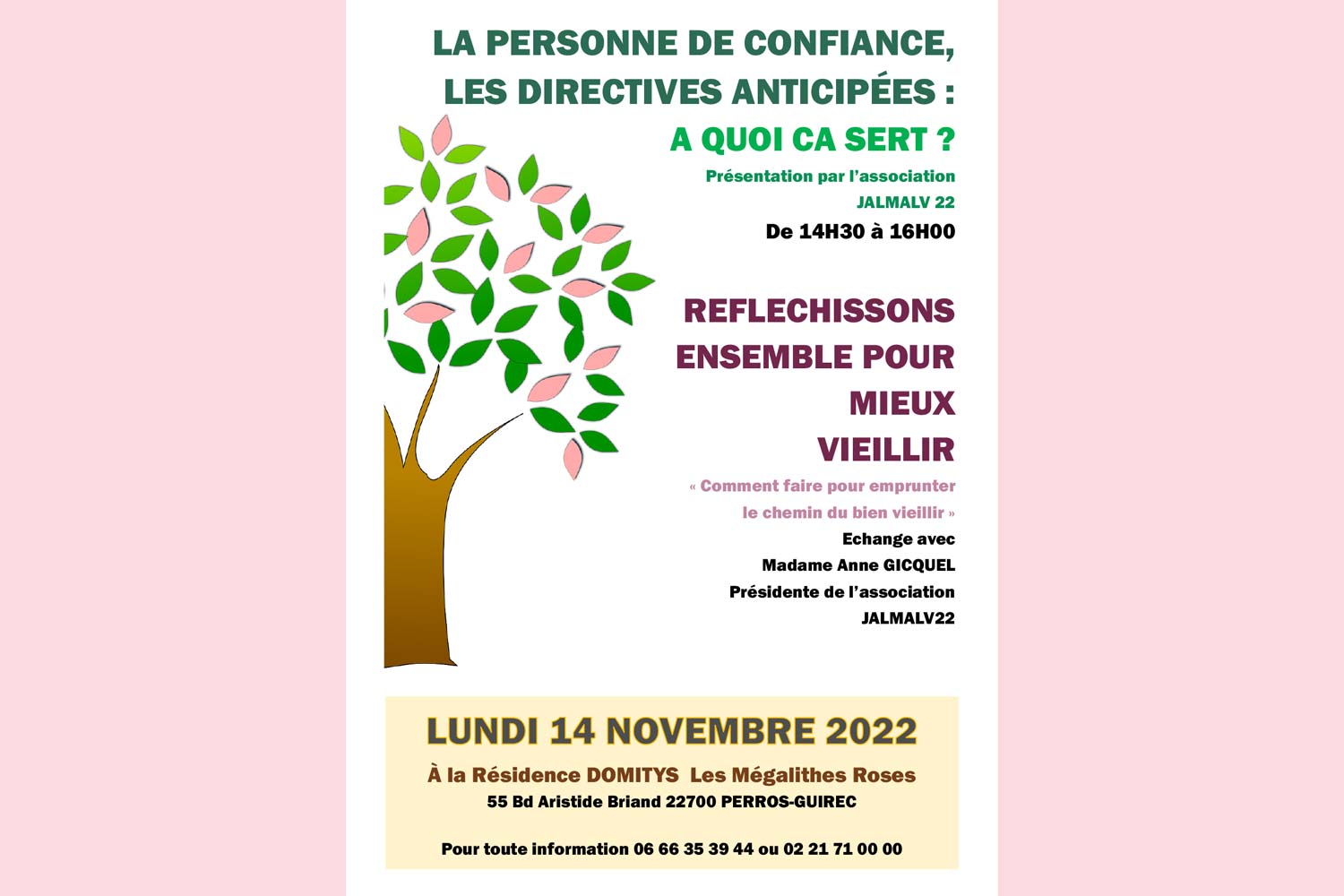 LA PERSONNE DE CONFIANCE, LES DIRECTIVES ANTICIPÉES :

A QUOI CA SERT ?

Présentation par l'association JALMALV 22

De 14H30 à 16H00

REFLECHISSONS ENSEMBLE POUR MIEUX VIEILLIR

« Comment faire pour emprunter le chemin du bien vieillir »

Echange avec Madame Anne GICQUEL Présidente de l'association JALMALV22

LUNDI 14 NOVEMBRE 2022

À la Résidence DOMITYS Les Mégalithes Roses

55 Bd Aristide Briand 22700 PERROS-GUIREC

Pour toute information 06 66 35 39 44 ou 02 21 71 00 00